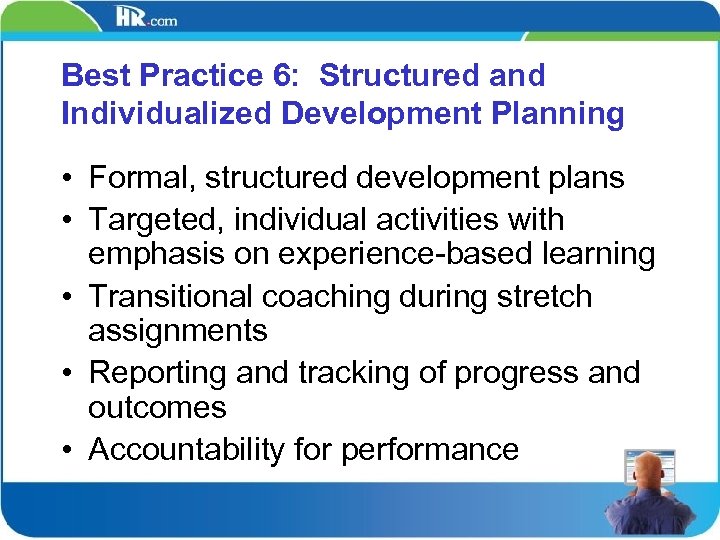 HR.com

Best Practice 6: Structured and Individualized Development Planning

• Formal, structured development plans
• Targeted, individual activities with emphasis on experience-based learning
• Transitional coaching during stretch assignments
• Reporting and tracking of progress and outcomes
• Accountability for performance